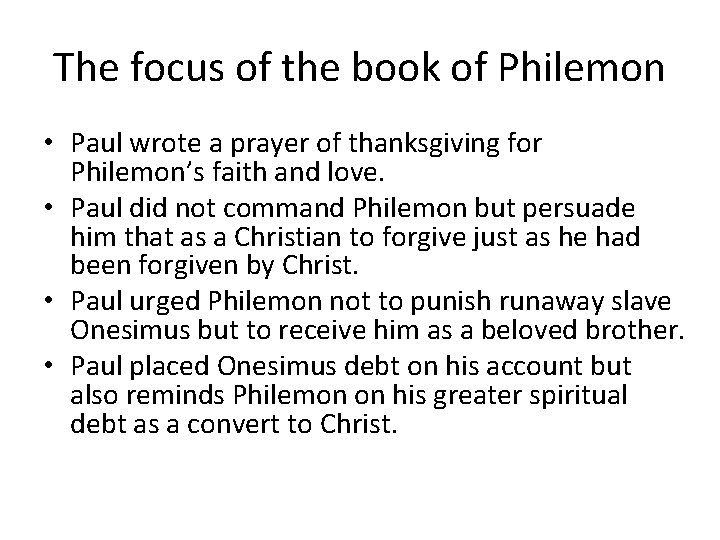 The focus of the book of Philemon

• Paul wrote a prayer of thanksgiving for Philemon's faith and love.
• Paul did not command Philemon but persuade him that as a Christian to forgive just as he had been forgiven by Christ.
• Paul urged Philemon not to punish runaway slave Onesimus but to receive him as a beloved brother.
• Paul placed Onesimus debt on his account but also reminds Philemon on his greater spiritual debt as a convert to Christ.